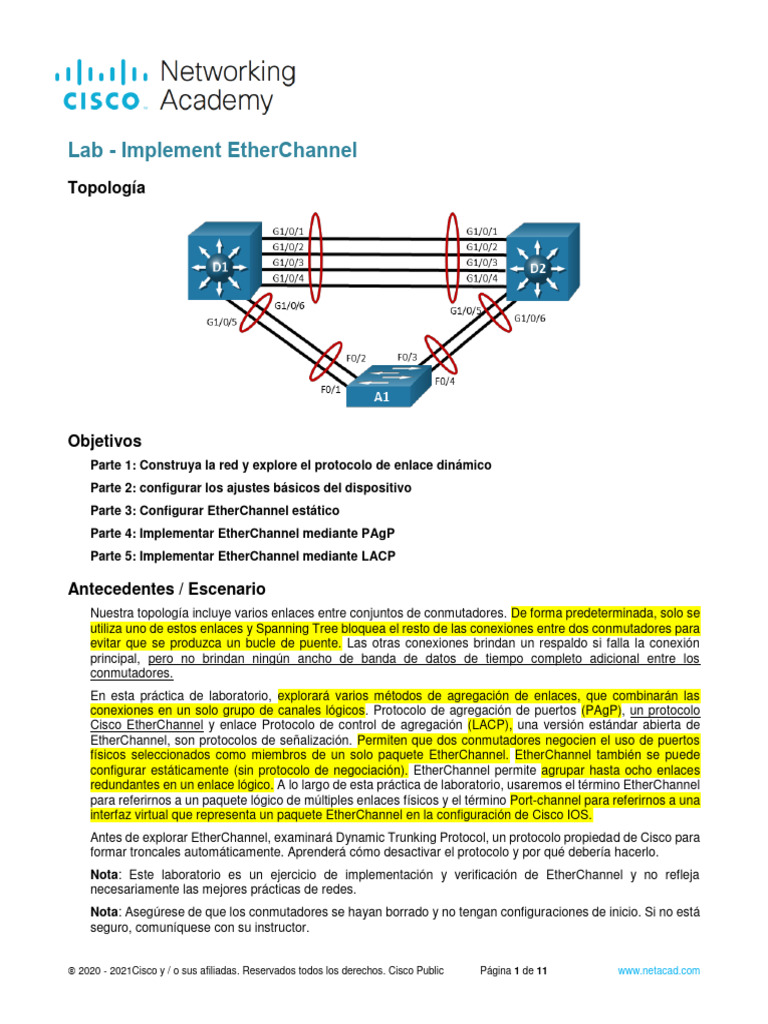 CISCO Networking Academy

Lab - Implement EtherChannel

Topología

G1/0/1
G1/0/2
G1/0/3
G1/0/4
G1/0/1
G1/0/2
G1/0/3
G1/0/4
D1
D2
G1/0/6
G1/0/5
G1/0/5
G1/0/6
F0/2
F0/3
F0/1
F0/4
A1

Objetivos

Parte 1: Construya la red y explore el protocolo de enlace dinámico

Parte 2: configurar los ajustes básicos del dispositivo

Parte 3: Configurar EtherChannel estático

Parte 4: Implementar EtherChannel mediante PAgP

Parte 5: Implementar EtherChannel mediante LACP

Antecedentes / Escenario

Nuestra topología incluye varios enlaces entre conjuntos de conmutadores. De forma predeterminada, solo se utiliza uno de estos enlaces y Spanning Tree bloquea el resto de las conexiones entre dos conmutadores para evitar que se produzca un bucle de puente. Las otras conexiones brindan un respaldo si falla la conexión principal, pero no brindan ningún ancho de banda de datos de tiempo completo adicional entre los conmutadores.

En esta práctica de laboratorio, explorará varios métodos de agregación de enlaces, que combinarán las conexiones en un solo grupo de canales lógicos. Protocolo de agregación de puertos (PAgP), un protocolo Cisco EtherChannel y enlace Protocolo de control de agregación (LACP), una versión estándar abierta de EtherChannel, son protocolos de señalización. Permiten que dos conmutadores negocien el uso de puertos físicos seleccionados como miembros de un solo paquete EtherChannel. EtherChannel también se puede configurar estáticamente (sin protocolo de negociación). EtherChannel permite agrupar hasta ocho enlaces redundantes en un enlace lógico. A lo largo de esta práctica de laboratorio, usaremos el término EtherChannel para referirnos a un paquete lógico de múltiples enlaces físicos y el término Port-channel para referirnos a una interfaz virtual que representa un paquete EtherChannel en la configuración de Cisco IOS.

Antes de explorar EtherChannel, examinará Dynamic Trunking Protocol, un protocolo propiedad de Cisco para formar troncales automáticamente. Aprenderá cómo desactivar el protocolo y por qué debería hacerlo.

Nota: Este laboratorio es un ejercicio de implementación y verificación de EtherChannel y no refleja necesariamente las mejores prácticas de redes.

Nota: Asegúrese de que los conmutadores se hayan borrado y no tengan configuraciones de inicio. Si no está seguro, comuníquese con su instructor.

© 2020 - 2021Cisco y / o sus afiliadas. Reservados todos los derechos. Cisco Public Página 1 de 11 www.netacad.com